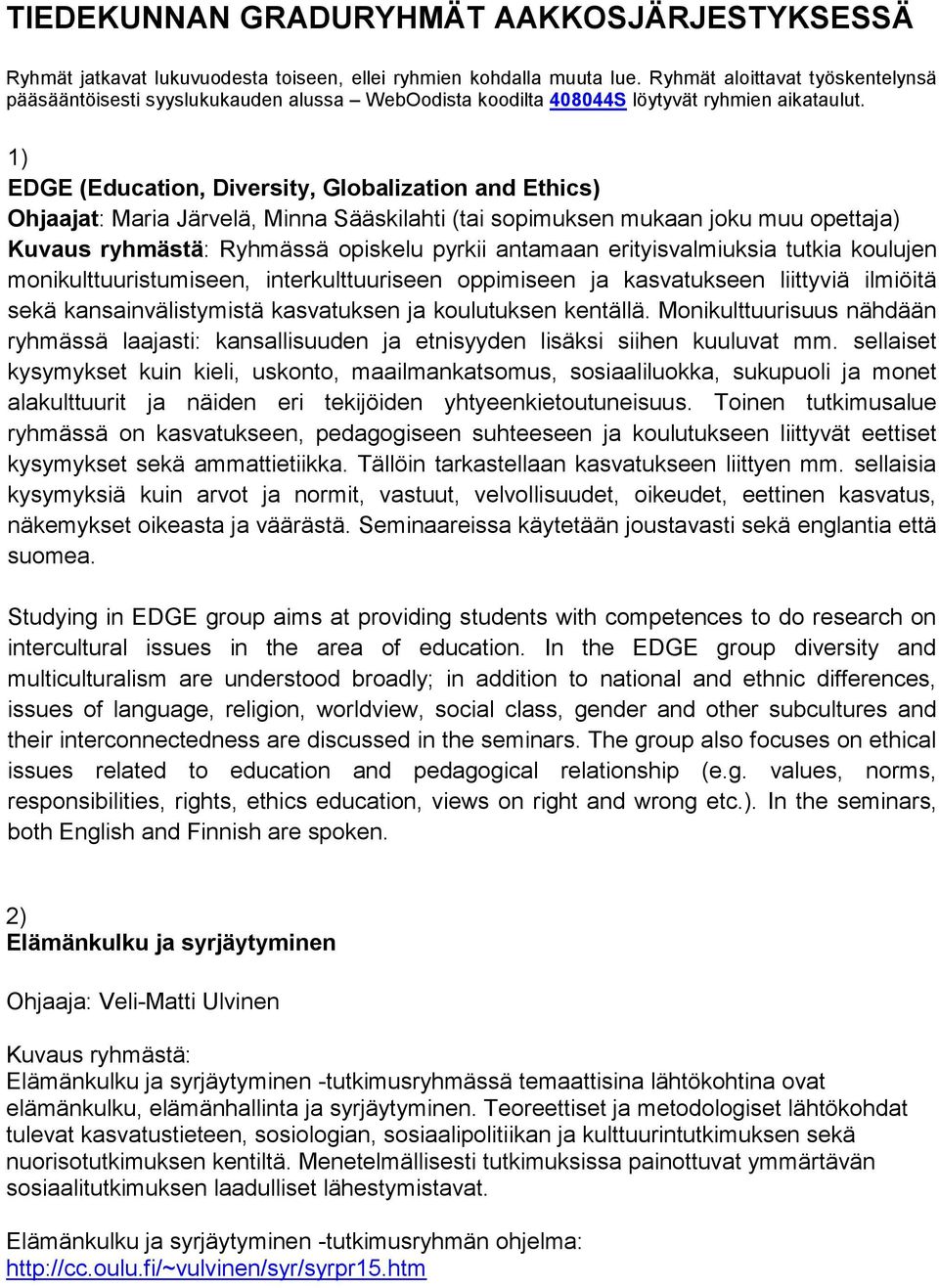 TIEDEKUNNAN GRADURYHMÄT AAKKOSJÄRJESTYKSESSÄ

Ryhmät jatkavat lukuvuodesta toiseen, ellei ryhmien kohdalla muuta lue. Ryhmät aloittavat työskentelynsä pääsääntöisesti syyslukukauden alussa – WebOodista koodilta 408044S löytyvät ryhmien aikataulut.

1)
EDGE (Education, Diversity, Globalization and Ethics)
Ohjaajat: Maria Järvelä, Minna Sääskilahti (tai sopimuksen mukaan joku muu opettaja)
Kuvaus ryhmästä: Ryhmässä opiskelu pyrkii antamaan erityisvalmiuksia tutkia koulujen monikulttuuristumiseen, interkulttuuriseen oppimiseen ja kasvatukseen liittyviä ilmiöitä sekä kansainvälistymistä kasvatuksen ja koulutuksen kentällä. Monikulttuurisuus nähdään ryhmässä laajasti: kansallisuuden ja etnisyyden lisäksi siihen kuuluvat mm. sellaiset kysymykset kuin kieli, uskonto, maailmankatsomus, sosiaaliluokka, sukupuoli ja monet alakulttuurit ja näiden eri tekijöiden yhteenkietoutuneisuus. Toinen tutkimusalue ryhmässä on kasvatukseen, pedagogiseen suhteeseen ja koulutukseen liittyvät eettiset kysymykset sekä ammattietiikka. Tällöin tarkastellaan kasvatukseen liittyen mm. sellaisia kysymyksiä kuin arvot ja normit, vastuut, velvollisuudet, oikeudet, eettinen kasvatus, näkemykset oikeasta ja väärästä. Seminaareissa käytetään joustavasti sekä englantia että suomea.

Studying in EDGE group aims at providing students with competences to do research on intercultural issues in the area of education. In the EDGE group diversity and multiculturalism are understood broadly; in addition to national and ethnic differences, issues of language, religion, worldview, social class, gender and other subcultures and their interconnectedness are discussed in the seminars. The group also focuses on ethical issues related to education and pedagogical relationship (e.g. values, norms, responsibilities, rights, ethics education, views on right and wrong etc.). In the seminars, both English and Finnish are spoken.

2)
Elämänkulku ja syrjäytyminen

Ohjaaja: Veli-Matti Ulvinen

Kuvaus ryhmästä:
Elämänkulku ja syrjäytyminen -tutkimusryhmässä temaattisina lähtökohtina ovat elämänkulku, elämänhallinta ja syrjäytyminen. Teoreettiset ja metodologiset lähtökohdat tulevat kasvatustieteen, sosiologian, sosiaalipolitiikan ja kulttuurintutkimuksen sekä nuorisotutkimuksen kentiltä. Menetelmällisesti tutkimuksissa painottuvat ymmärtävän sosiaalitutkimuksen laadulliset lähestymistavat.

Elämänkulku ja syrjäytyminen -tutkimusryhmän ohjelma:
http://cc.oulu.fi/~vulvinen/syr/syrpr15.htm